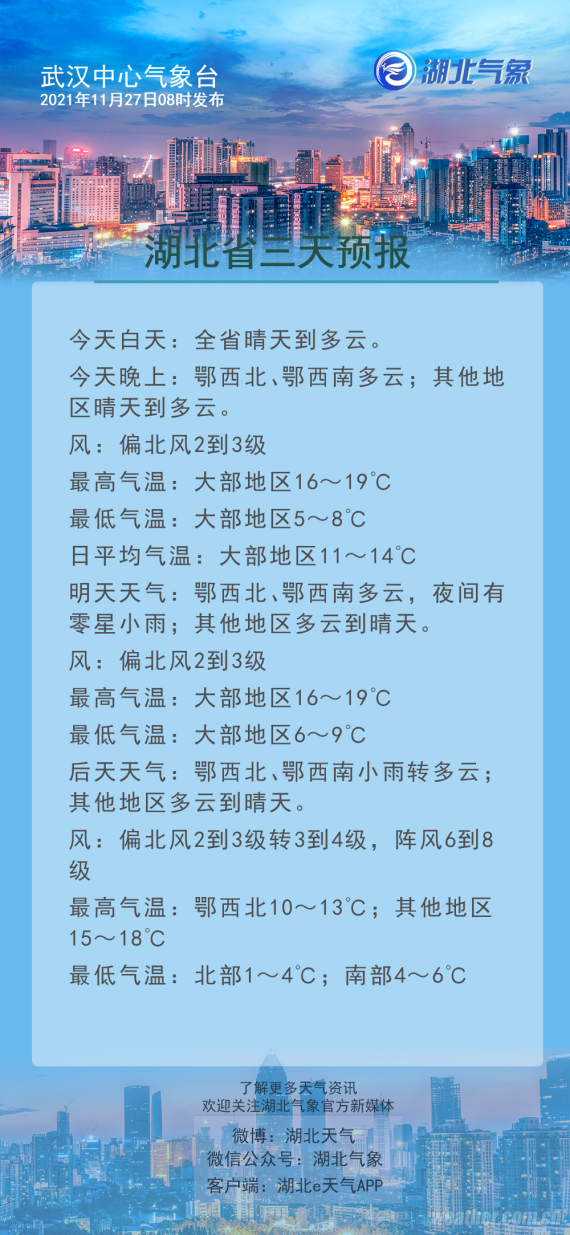 武汉中心气象台
2021年11月27日08时发布

湖北气象

湖北省三天预报

今天白天：全省晴天到多云。
今天晚上：鄂西北、鄂西南多云；其他地区晴天到多云。
风：偏北风2到3级
最高气温：大部地区16～19℃
最低气温：大部地区5～8℃
日平均气温：大部地区11～14℃
明天天气：鄂西北、鄂西南多云，夜间有零星小雨；其他地区多云到晴天。
风：偏北风2到3级
最高气温：大部地区16～19℃
最低气温：大部地区6～9℃
后天天气：鄂西北、鄂西南小雨转多云；其他地区多云到晴天。
风：偏北风2到3级转3到4级，阵风6到8级
最高气温：鄂西北10～13℃；其他地区15～18℃
最低气温：北部1～4℃；南部4～6℃

了解更多天气资讯
欢迎关注湖北气象官方新媒体
微博：湖北天气
微信公众号：湖北气象
客户端：湖北e天气APP

weather.com.cn